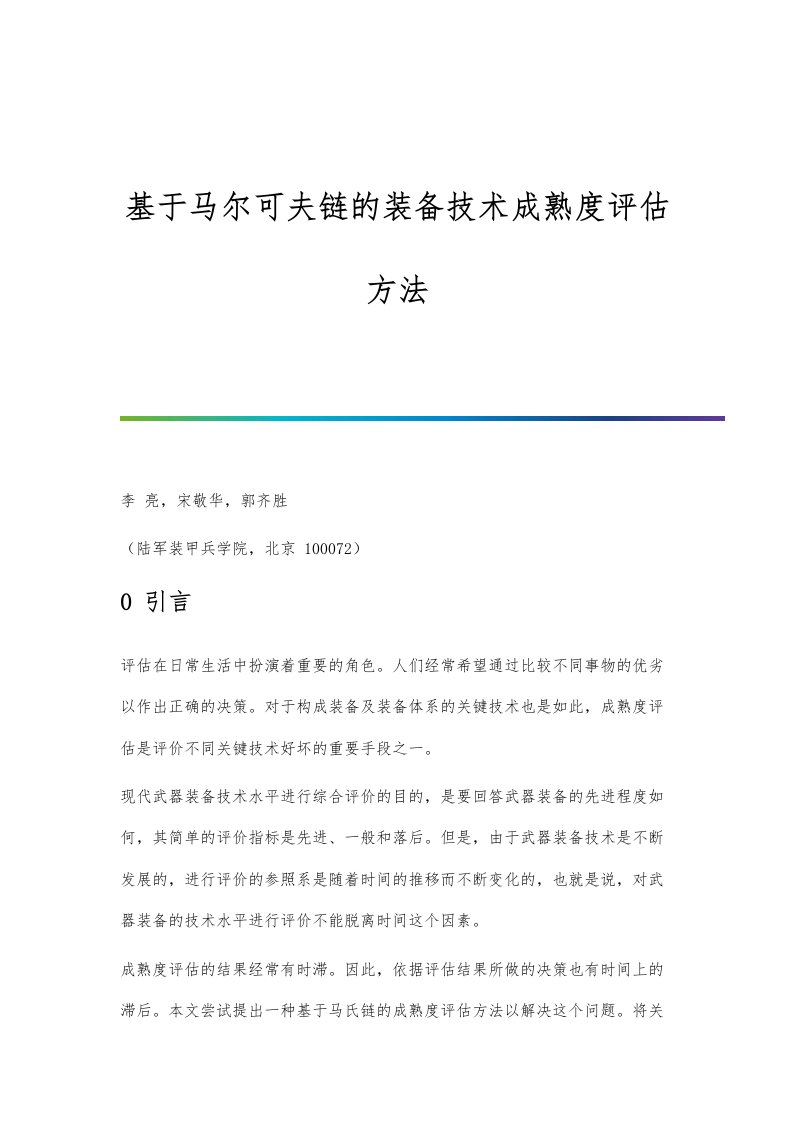 基于马尔可夫链的装备技术成熟度评估方法

李 亮，宋敬华，郭齐胜

（陆军装甲兵学院，北京 100072）

0 引言

评估在日常生活中扮演着重要的角色。人们经常希望通过比较不同事物的优劣以作出正确的决策。对于构成装备及装备体系的关键技术也是如此，成熟度评估是评价不同关键技术好坏的重要手段之一。

现代武器装备技术水平进行综合评价的目的，是要回答武器装备的先进程度如何，其简单的评价指标是先进、一般和落后。但是，由于武器装备技术是不断发展的，进行评价的参照系是随着时间的推移而不断变化的，也就是说，对武器装备的技术水平进行评价不能脱离时间这个因素。

成熟度评估的结果经常有时滞。因此，依据评估结果所做的决策也有时间上的滞后。本文尝试提出一种基于马氏链的成熟度评估方法以解决这个问题。将关